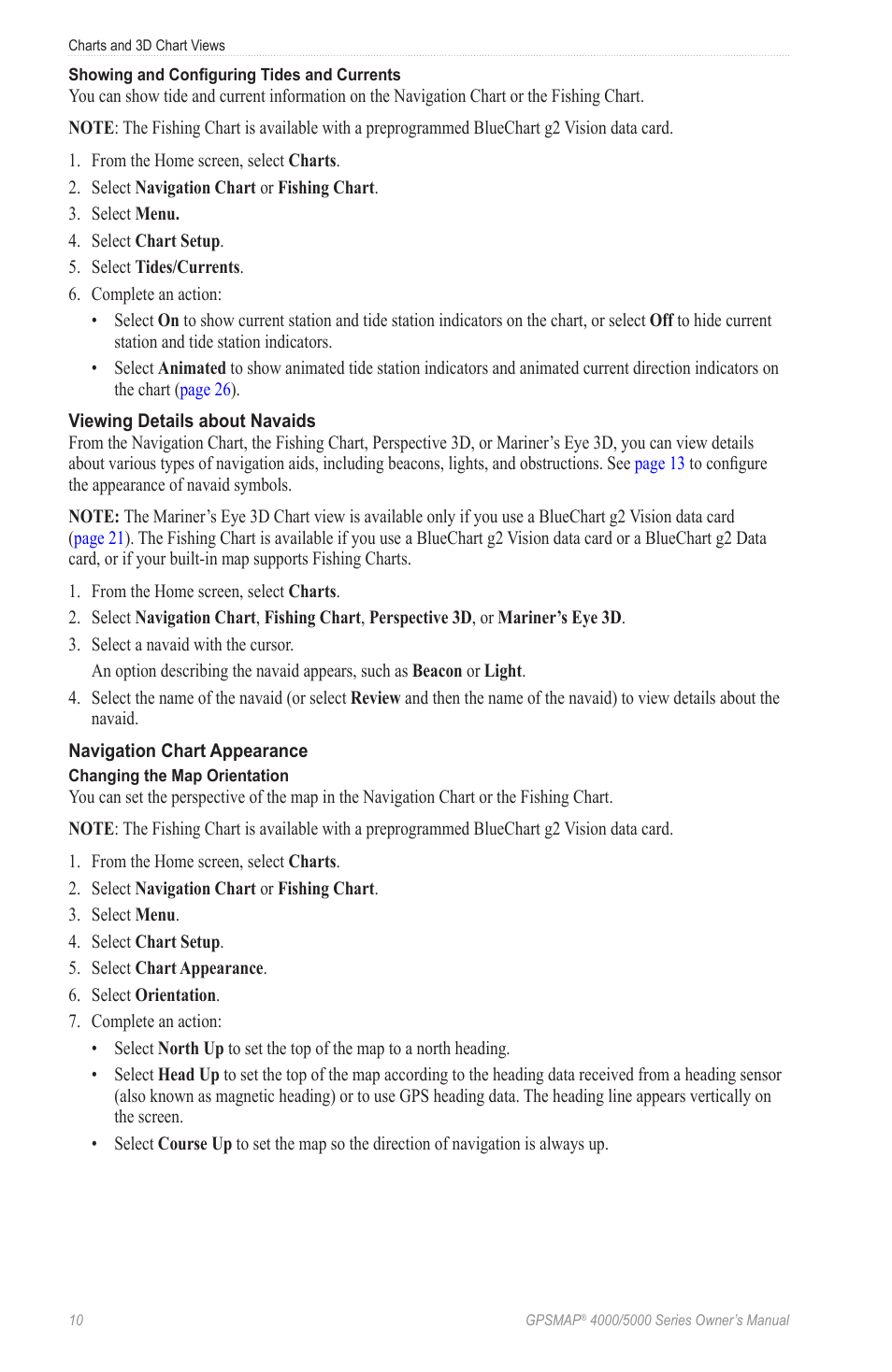 Charts and 3D Chart Views

Showing and Configuring Tides and Currents
You can show tide and current information on the Navigation Chart or the Fishing Chart.

NOTE: The Fishing Chart is available with a preprogrammed BlueChart g2 Vision data card.

1. From the Home screen, select Charts.
2. Select Navigation Chart or Fishing Chart.
3. Select Menu.
4. Select Chart Setup.
5. Select Tides/Currents.
6. Complete an action:
• Select On to show current station and tide station indicators on the chart, or select Off to hide current station and tide station indicators.
• Select Animated to show animated tide station indicators and animated current direction indicators on the chart (page 26).

Viewing Details about Navaids
From the Navigation Chart, the Fishing Chart, Perspective 3D, or Mariner's Eye 3D, you can view details about various types of navigation aids, including beacons, lights, and obstructions. See page 13 to configure the appearance of navaid symbols.

NOTE: The Mariner's Eye 3D Chart view is available only if you use a BlueChart g2 Vision data card (page 21). The Fishing Chart is available if you use a BlueChart g2 Vision data card or a BlueChart g2 Data card, or if your built-in map supports Fishing Charts.

1. From the Home screen, select Charts.
2. Select Navigation Chart, Fishing Chart, Perspective 3D, or Mariner's Eye 3D.
3. Select a navaid with the cursor.
An option describing the navaid appears, such as Beacon or Light.
4. Select the name of the navaid (or select Review and then the name of the navaid) to view details about the navaid.

Navigation Chart Appearance
Changing the Map Orientation
You can set the perspective of the map in the Navigation Chart or the Fishing Chart.

NOTE: The Fishing Chart is available with a preprogrammed BlueChart g2 Vision data card.

1. From the Home screen, select Charts.
2. Select Navigation Chart or Fishing Chart.
3. Select Menu.
4. Select Chart Setup.
5. Select Chart Appearance.
6. Select Orientation.
7. Complete an action:
• Select North Up to set the top of the map to a north heading.
• Select Head Up to set the top of the map according to the heading data received from a heading sensor (also known as magnetic heading) or to use GPS heading data. The heading line appears vertically on the screen.
• Select Course Up to set the map so the direction of navigation is always up.

10

GPSMAP® 4000/5000 Series Owner's Manual